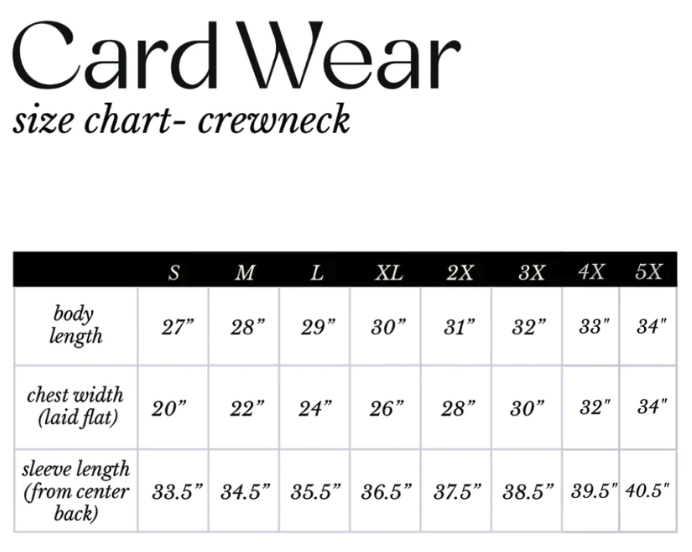 Card Wear
size chart- crewneck

| | S | M | L | XL | 2X | 3X | 4X | 5X |
|---|---|---|---|---|---|---|---|---|
| body length | 27” | 28” | 29” | 30” | 31” | 32” | 33" | 34" |
| chest width (laid flat) | 20” | 22” | 24” | 26” | 28” | 30” | 32" | 34" |
| sleeve length (from center back) | 33.5” | 34.5” | 35.5” | 36.5” | 37.5” | 38.5” | 39.5" | 40.5" |